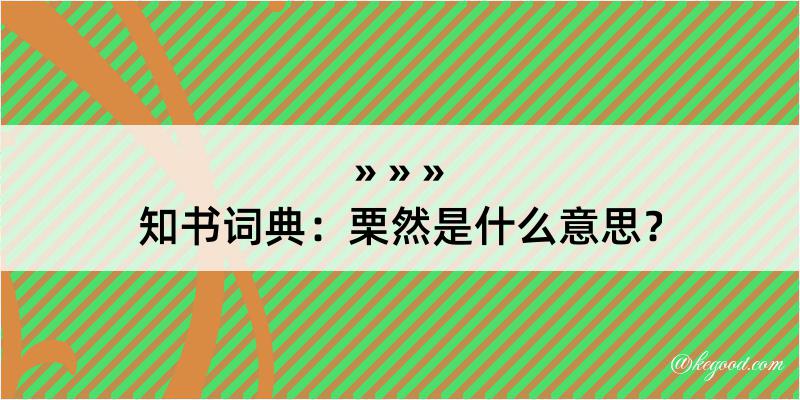 » » »
知书词典：栗然是什么意思？

@kegood.com